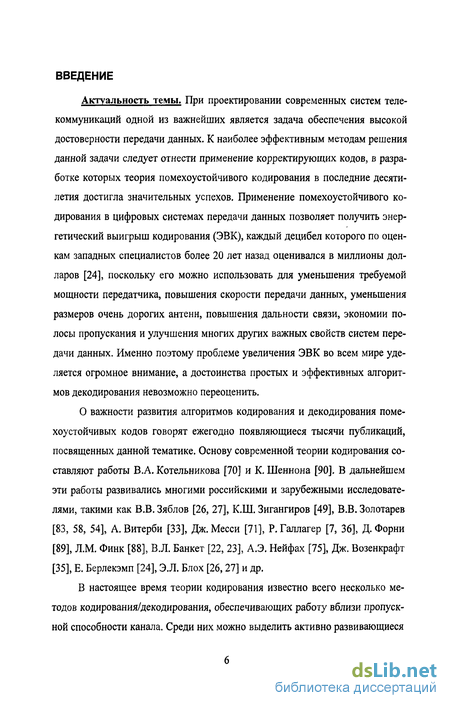 ВВЕДЕНИЕ

Актуальность темы. При проектировании современных систем телекоммуникаций одной из важнейших является задача обеспечения высокой достоверности передачи данных. К наиболее эффективным методам решения данной задачи следует отнести применение корректирующих кодов, в разработке которых теория помехоустойчивого кодирования в последние десятилетия достигла значительных успехов. Применение помехоустойчивого кодирования в цифровых системах передачи данных позволяет получить энергетический выигрыш кодирования (ЭВК), каждый децибел которого по оценкам западных специалистов более 20 лет назад оценивался в миллионы долларов [24], поскольку его можно использовать для уменьшения требуемой мощности передатчика, повышения скорости передачи данных, уменьшения размеров очень дорогих антенн, повышения дальности связи, экономии полосы пропускания и улучшения многих других важных свойств систем передачи данных. Именно поэтому проблеме увеличения ЭВК во всем мире уделяется огромное внимание, а достоинства простых и эффективных алгоритмов декодирования невозможно переоценить.

О важности развития алгоритмов кодирования и декодирования помехоустойчивых кодов говорят ежегодно появляющиеся тысячи публикаций, посвященных данной тематике. Основу современной теории кодирования составляют работы В.А. Котельникова [70] и К. Шеннона [90]. В дальнейшем эти работы развивались многими российскими и зарубежными исследователями, такими как В.В. Зяблов [26, 27], К.Ш. Зигангиров [49], В.В. Золотарев [83, 58, 54], А. Витерби [33], Дж. Месси [71], Р. Галлагер [7, 36], Д. Форни [89], Л.М. Финк [88], В.Л. Банкет [22, 23], А.Э. Нейфах [75], Дж. Возенкрафт [35], Е. Берлекэмп [24], Э.Л. Блох [26, 27] и др.

В настоящее время теории кодирования известно всего несколько методов кодирования/декодирования, обеспечивающих работу вблизи пропускной способности канала. Среди них можно выделить активно развивающиеся

6

dsLib.net
библиотека диссертаций